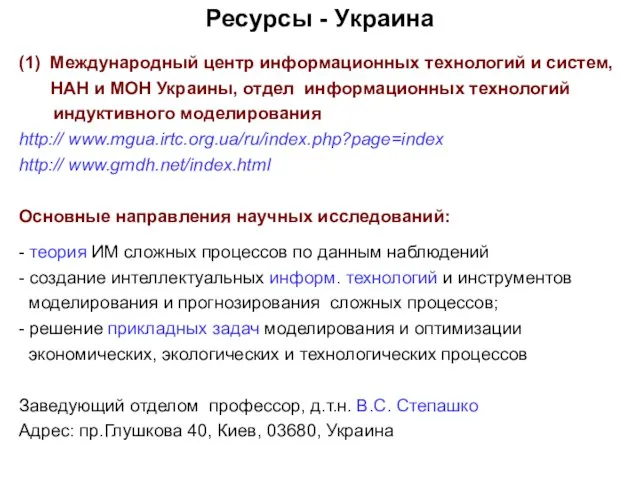 Ресурсы - Украина

(1) Международный центр информационных технологий и систем, НАН и МОН Украины, отдел информационных технологий индуктивного моделирования
http:// www.mgua.irtc.org.ua/ru/index.php?page=index
http:// www.gmdh.net/index.html

Основные направления научных исследований:

- теория ИМ сложных процессов по данным наблюдений
- создание интеллектуальных информ. технологий и инструментов моделирования и прогнозирования сложных процессов;
- решение прикладных задач моделирования и оптимизации экономических, экологических и технологических процессов

Заведующий отделом профессор, д.т.н. В.С. Степашко
Адрес: пр.Глушкова 40, Киев, 03680, Украина